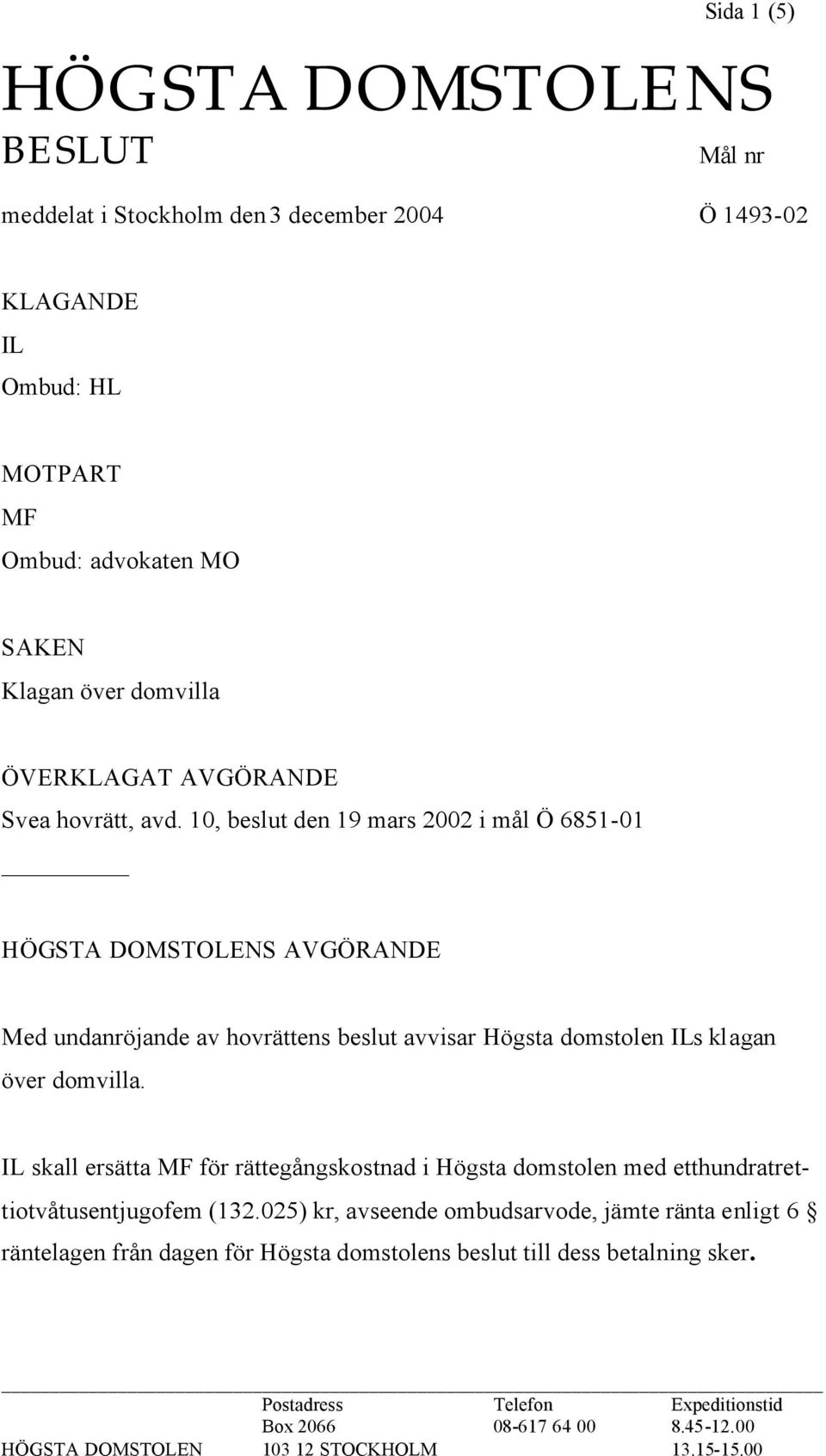 Sida 1 (5)

HÖGSTA DOMSTOLENS
BESLUT

Mål nr

meddelat i Stockholm den 3 december 2004

Ö 1493-02

KLAGANDE
IL
Ombud: HL

MOTPART
MF
Ombud: advokaten MO

SAKEN
Klagan över domvilla

ÖVERKLAGAT AVGÖRANDE
Svea hovrätt, avd. 10, beslut den 19 mars 2002 i mål Ö 6851-01

HÖGSTA DOMSTOLENS AVGÖRANDE

Med undanröjande av hovrättens beslut avvisar Högsta domstolen ILs klagan över domvilla.

IL skall ersätta MF för rättegångskostnad i Högsta domstolen med etthundratrettiotvåtusentjugofem (132.025) kr, avseende ombudsarvode, jämte ränta enligt 6 § räntelagen från dagen för Högsta domstolens beslut till dess betalning sker.

| | Postadress | Telefon | Expeditionstid |
|---|---|---|---|
| | Box 2066 | 08-617 64 00 | 8.45-12.00 |
| HÖGSTA DOMSTOLEN | 103 12 STOCKHOLM | | 13.15-15.00 |